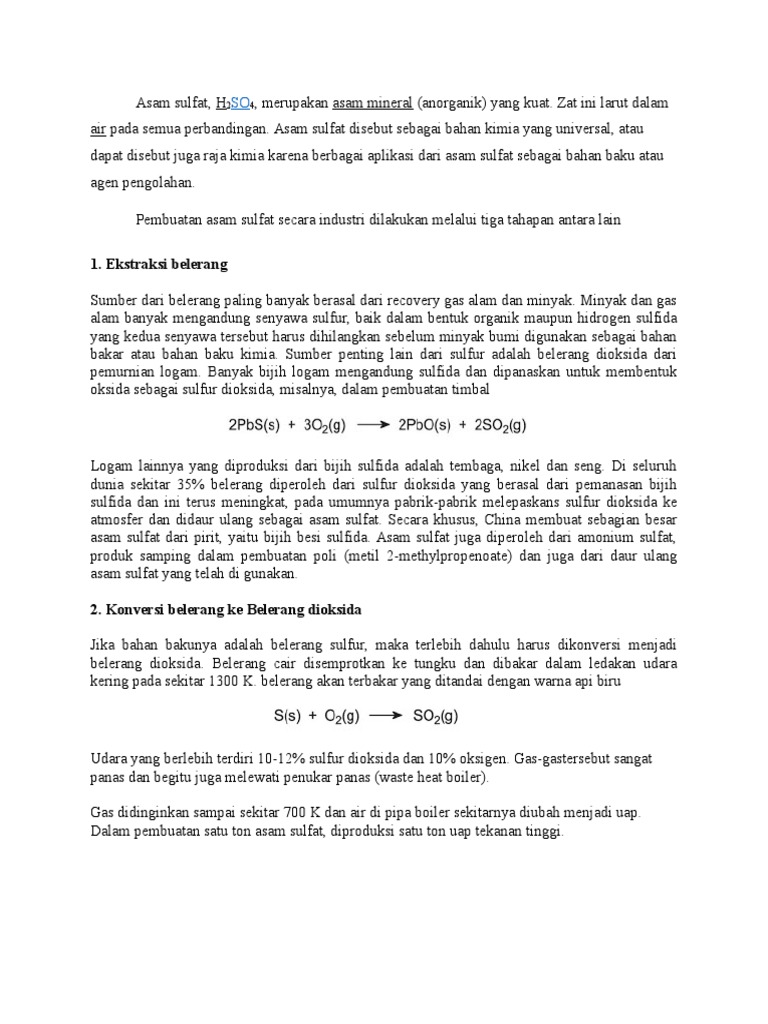 Asam sulfat, $H_2SO_4$, merupakan asam mineral (anorganik) yang kuat. Zat ini larut dalam air pada semua perbandingan. Asam sulfat disebut sebagai bahan kimia yang universal, atau dapat disebut juga raja kimia karena berbagai aplikasi dari asam sulfat sebagai bahan baku atau agen pengolahan.

Pembuatan asam sulfat secara industri dilakukan melalui tiga tahapan antara lain

1. Ekstraksi belerang

Sumber dari belerang paling banyak berasal dari recovery gas alam dan minyak. Minyak dan gas alam banyak mengandung senyawa sulfur, baik dalam bentuk organik maupun hidrogen sulfida yang kedua senyawa tersebut harus dihilangkan sebelum minyak bumi digunakan sebagai bahan bakar atau bahan baku kimia. Sumber penting lain dari sulfur adalah belerang dioksida dari pemurnian logam. Banyak bijih logam mengandung sulfida dan dipanaskan untuk membentuk oksida sebagai sulfur dioksida, misalnya, dalam pembuatan timbal

$2PbS(s) + 3O_2(g) \longrightarrow 2PbO(s) + 2SO_2(g)$

Logam lainnya yang diproduksi dari bijih sulfida adalah tembaga, nikel dan seng. Di seluruh dunia sekitar 35% belerang diperoleh dari sulfur dioksida yang berasal dari pemanasan bijih sulfida dan ini terus meningkat, pada umumnya pabrik-pabrik melepaskans sulfur dioksida ke atmosfer dan didaur ulang sebagai asam sulfat. Secara khusus, China membuat sebagian besar asam sulfat dari pirit, yaitu bijih besi sulfida. Asam sulfat juga diperoleh dari amonium sulfat, produk samping dalam pembuatan poli (metil 2-methylpropenoate) dan juga dari daur ulang asam sulfat yang telah di gunakan.

2. Konversi belerang ke Belerang dioksida

Jika bahan bakunya adalah belerang sulfur, maka terlebih dahulu harus dikonversi menjadi belerang dioksida. Belerang cair disemprotkan ke tungku dan dibakar dalam ledakan udara kering pada sekitar 1300 K. belerang akan terbakar yang ditandai dengan warna api biru

$S(s) + O_2(g) \longrightarrow SO_2(g)$

Udara yang berlebih terdiri 10-12% sulfur dioksida dan 10% oksigen. Gas-gastersebut sangat panas dan begitu juga melewati penukar panas (waste heat boiler).

Gas didinginkan sampai sekitar 700 K dan air di pipa boiler sekitarnya diubah menjadi uap. Dalam pembuatan satu ton asam sulfat, diproduksi satu ton uap tekanan tinggi.